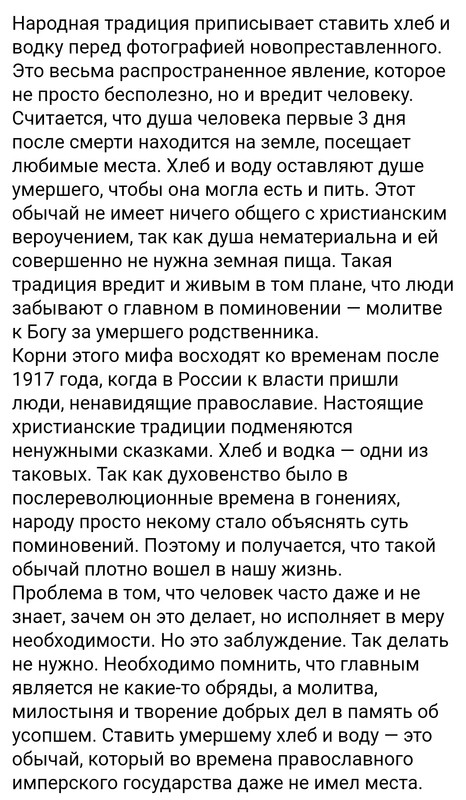 Народная традиция приписывает ставить хлеб и водку перед фотографией новопреставленного. Это весьма распространенное явление, которое не просто бесполезно, но и вредит человеку. Считается, что душа человека первые 3 дня после смерти находится на земле, посещает любимые места. Хлеб и воду оставляют душе умершего, чтобы она могла есть и пить. Этот обычай не имеет ничего общего с христианским вероучением, так как душа нематериальна и ей совершенно не нужна земная пища. Такая традиция вредит и живым в том плане, что люди забывают о главном в поминовении — молитве к Богу за умершего родственника.
Корни этого мифа восходят ко временам после 1917 года, когда в России к власти пришли люди, ненавидящие православие. Настоящие христианские традиции подменяются ненужными сказками. Хлеб и водка — одни из таковых. Так как духовенство было в послереволюционные времена в гонениях, народу просто некому стало объяснять суть поминовений. Поэтому и получается, что такой обычай плотно вошел в нашу жизнь.
Проблема в том, что человек часто даже и не знает, зачем он это делает, но исполняет в меру необходимости. Но это заблуждение. Так делать не нужно. Необходимо помнить, что главным является не какие-то обряды, а молитва, милостыня и творение добрых дел в память об усопшем. Ставить умершему хлеб и воду — это обычай, который во времена православного имперского государства даже не имел места.